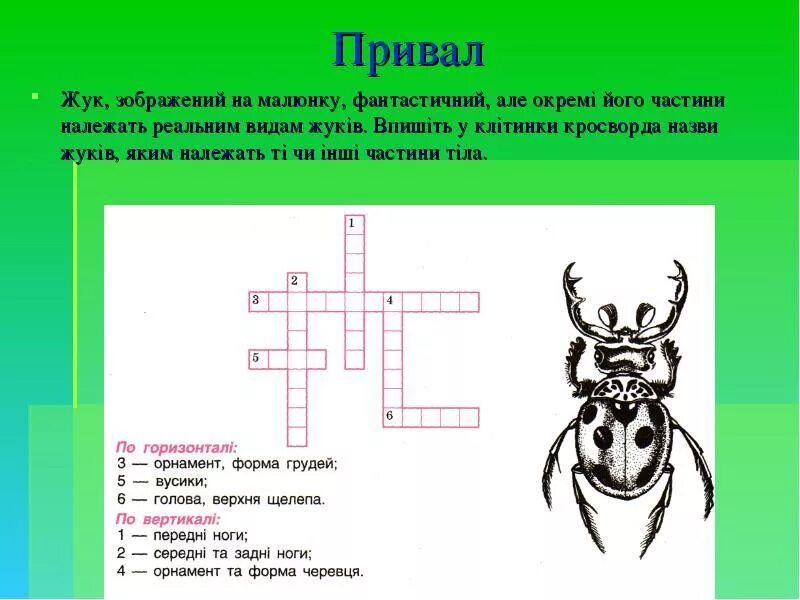 Привал

• Жук, зображений на малюнку, фантастичний, але окремі його частини належать реальним видам жуків. Впишіть у клітинки кросворда назви жуків, яким належать ті чи інші частини тіла.

1
2
3
4
5
6

По горизонталі:
3 — орнамент, форма грудей;
5 — вусики;
6 — голова, верхня щелепа.

По вертикалі:
1 — передні ноги;
2 — середні та задні ноги;
4 — орнамент та форма черевця.